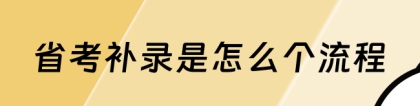 省考补录是怎么个流程